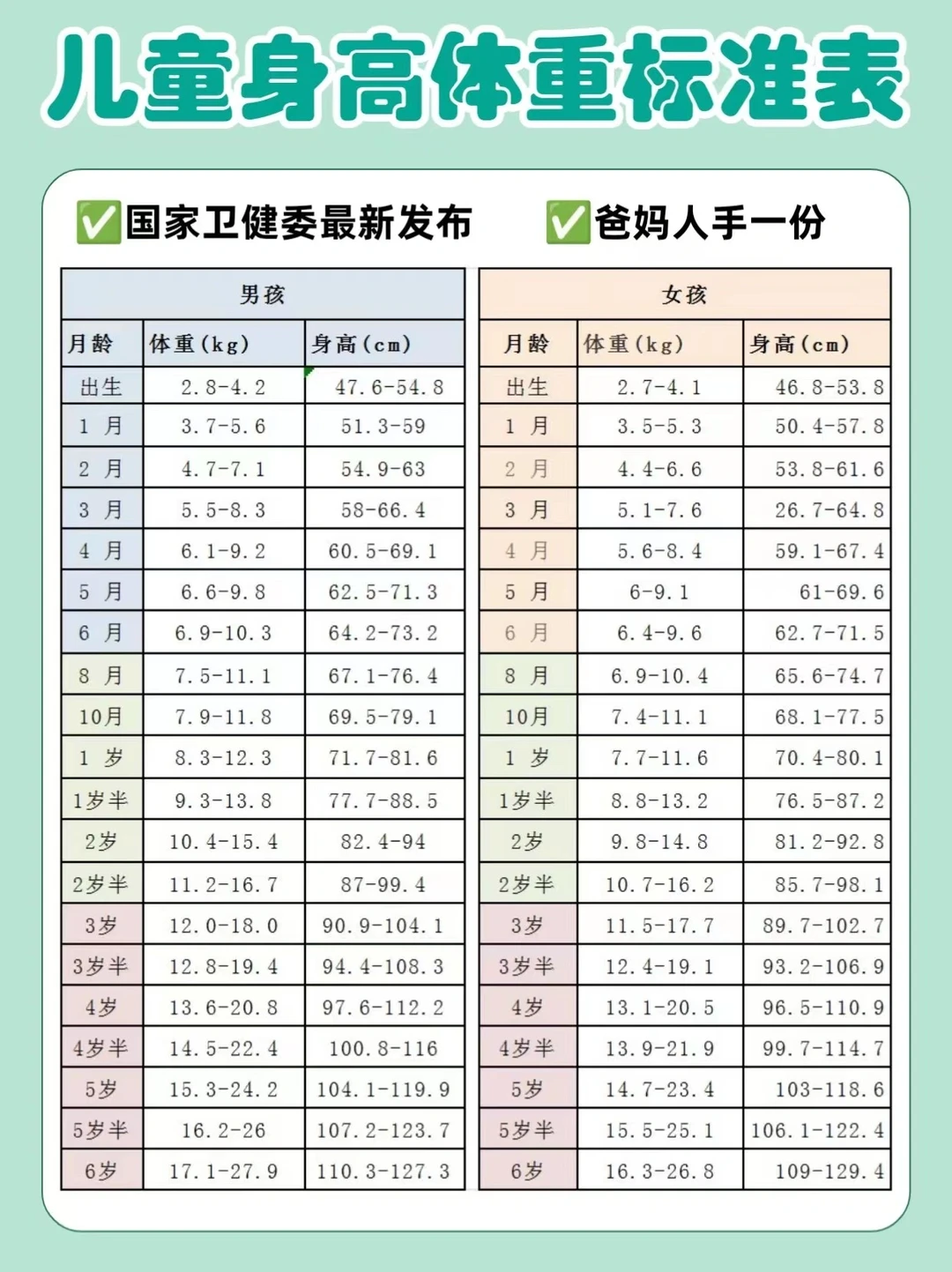 儿童身高体重标准表

☑国家卫健委最新发布 ☑爸妈人手一份

| 男孩 | | |
|---|---|---|
| 月龄 | 体重(kg) | 身高(cm) |
| 出生 | 2.8-4.2 | 47.6-54.8 |
| 1 月 | 3.7-5.6 | 51.3-59 |
| 2 月 | 4.7-7.1 | 54.9-63 |
| 3 月 | 5.5-8.3 | 58-66.4 |
| 4 月 | 6.1-9.2 | 60.5-69.1 |
| 5 月 | 6.6-9.8 | 62.5-71.3 |
| 6 月 | 6.9-10.3 | 64.2-73.2 |
| 8 月 | 7.5-11.1 | 67.1-76.4 |
| 10月 | 7.9-11.8 | 69.5-79.1 |
| 1 岁 | 8.3-12.3 | 71.7-81.6 |
| 1岁半 | 9.3-13.8 | 77.7-88.5 |
| 2岁 | 10.4-15.4 | 82.4-94 |
| 2岁半 | 11.2-16.7 | 87-99.4 |
| 3岁 | 12.0-18.0 | 90.9-104.1 |
| 3岁半 | 12.8-19.4 | 94.4-108.3 |
| 4岁 | 13.6-20.8 | 97.6-112.2 |
| 4岁半 | 14.5-22.4 | 100.8-116 |
| 5岁 | 15.3-24.2 | 104.1-119.9 |
| 5岁半 | 16.2-26 | 107.2-123.7 |
| 6岁 | 17.1-27.9 | 110.3-127.3 |

| 女孩 | | |
|---|---|---|
| 月龄 | 体重(kg) | 身高(cm) |
| 出生 | 2.7-4.1 | 46.8-53.8 |
| 1 月 | 3.5-5.3 | 50.4-57.8 |
| 2 月 | 4.4-6.6 | 53.8-61.6 |
| 3 月 | 5.1-7.6 | 26.7-64.8 |
| 4 月 | 5.6-8.4 | 59.1-67.4 |
| 5 月 | 6-9.1 | 61-69.6 |
| 6 月 | 6.4-9.6 | 62.7-71.5 |
| 8 月 | 6.9-10.4 | 65.6-74.7 |
| 10月 | 7.4-11.1 | 68.1-77.5 |
| 1 岁 | 7.7-11.6 | 70.4-80.1 |
| 1岁半 | 8.8-13.2 | 76.5-87.2 |
| 2岁 | 9.8-14.8 | 81.2-92.8 |
| 2岁半 | 10.7-16.2 | 85.7-98.1 |
| 3岁 | 11.5-17.7 | 89.7-102.7 |
| 3岁半 | 12.4-19.1 | 93.2-106.9 |
| 4岁 | 13.1-20.5 | 96.5-110.9 |
| 4岁半 | 13.9-21.9 | 99.7-114.7 |
| 5岁 | 14.7-23.4 | 103-118.6 |
| 5岁半 | 15.5-25.1 | 106.1-122.4 |
| 6岁 | 16.3-26.8 | 109-129.4 |